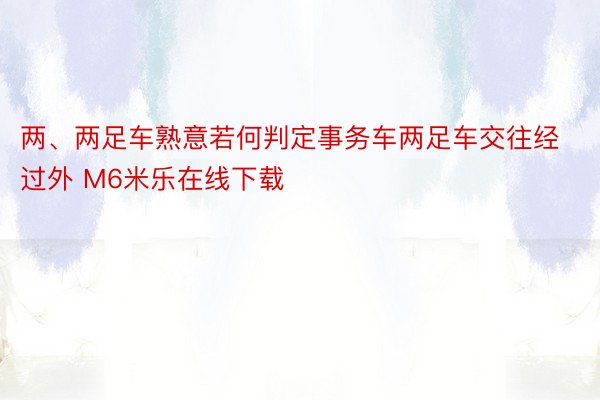 两、两足车熟意若何判定事务车两足车交往经过外 M6米乐在线下载